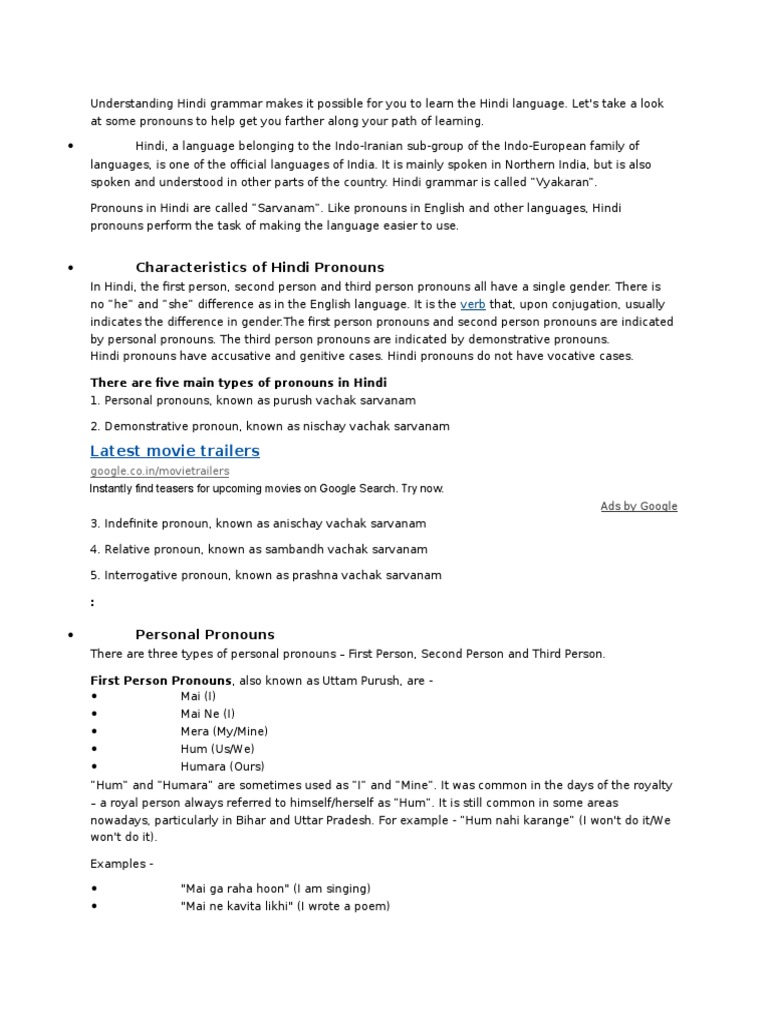 Understanding Hindi grammar makes it possible for you to learn the Hindi language. Let's take a look at some pronouns to help get you farther along your path of learning.

• Hindi, a language belonging to the Indo-Iranian sub-group of the Indo-European family of languages, is one of the official languages of India. It is mainly spoken in Northern India, but is also spoken and understood in other parts of the country. Hindi grammar is called "Vyakaran".

Pronouns in Hindi are called "Sarvanam". Like pronouns in English and other languages, Hindi pronouns perform the task of making the language easier to use.

• Characteristics of Hindi Pronouns

In Hindi, the first person, second person and third person pronouns all have a single gender. There is no "he" and "she" difference as in the English language. It is the verb that, upon conjugation, usually indicates the difference in gender.The first person pronouns and second person pronouns are indicated by personal pronouns. The third person pronouns are indicated by demonstrative pronouns.
Hindi pronouns have accusative and genitive cases. Hindi pronouns do not have vocative cases.

There are five main types of pronouns in Hindi

1. Personal pronouns, known as purush vachak sarvanam

2. Demonstrative pronoun, known as nischay vachak sarvanam

Latest movie trailers
google.co.in/movietrailers
Instantly find teasers for upcoming movies on Google Search. Try now.
Ads by Google

3. Indefinite pronoun, known as anischay vachak sarvanam

4. Relative pronoun, known as sambandh vachak sarvanam

5. Interrogative pronoun, known as prashna vachak sarvanam

:

• Personal Pronouns

There are three types of personal pronouns – First Person, Second Person and Third Person.

First Person Pronouns, also known as Uttam Purush, are -
• Mai (I)
• Mai Ne (I)
• Mera (My/Mine)
• Hum (Us/We)
• Humara (Ours)

"Hum" and "Humara" are sometimes used as "I" and "Mine". It was common in the days of the royalty – a royal person always referred to himself/herself as "Hum". It is still common in some areas nowadays, particularly in Bihar and Uttar Pradesh. For example - "Hum nahi karange" (I won't do it/We won't do it).

Examples -

• "Mai ga raha hoon" (I am singing)
• "Mai ne kavita likhi" (I wrote a poem)